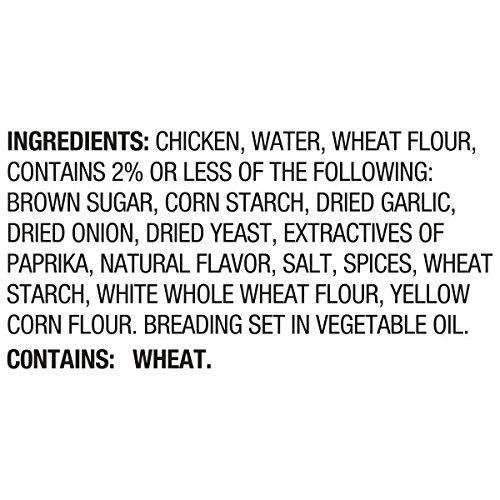 INGREDIENTS: CHICKEN, WATER, WHEAT FLOUR, CONTAINS 2% OR LESS OF THE FOLLOWING: BROWN SUGAR, CORN STARCH, DRIED GARLIC, DRIED ONION, DRIED YEAST, EXTRACTIVES OF PAPRIKA, NATURAL FLAVOR, SALT, SPICES, WHEAT STARCH, WHITE WHOLE WHEAT FLOUR, YELLOW CORN FLOUR. BREADING SET IN VEGETABLE OIL.

CONTAINS: WHEAT.